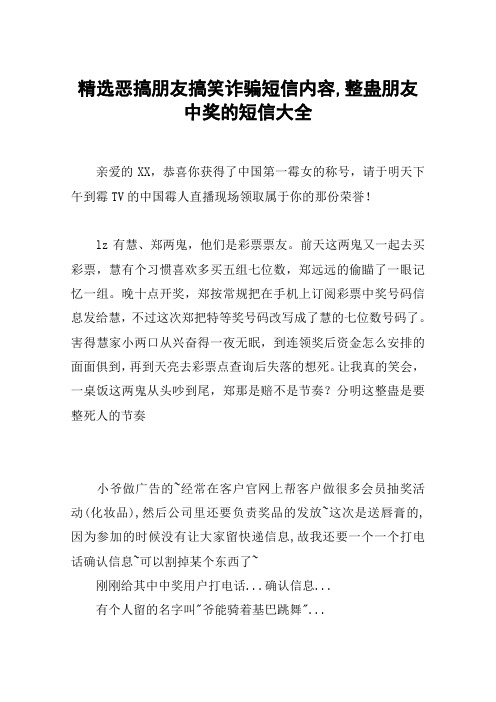 精选恶搞朋友搞笑诈骗短信内容,整蛊朋友中奖的短信大全

亲爱的 XX，恭喜你获得了中国第一霉女的称号，请于明天下午到霉 TV 的中国霉人直播现场领取属于你的那份荣誉！

lz 有慧、郑两鬼，他们是彩票票友。前天这两鬼又一起去买彩票，慧有个习惯喜欢多买五组七位数，郑远远的偷瞄了一眼记忆一组。晚十点开奖，郑按常规把在手机上订阅彩票中奖号码信息发给慧，不过这次郑把特等奖号码改写成了慧的七位数号码了。害得慧家小两口从兴奋得一夜无眠，到连领奖后资金怎么安排的面面俱到，再到天亮去彩票点查询后失落的想死。让我真的笑会，一桌饭这两鬼从头吵到尾，郑那是赔不是节奏？分明这整蛊是要整死人的节奏

小爷做广告的~经常在客户官网上帮客户做很多会员抽奖活动(化妆品)，然后公司里还要负责奖品的发放~这次是送唇膏的,因为参加的时候没有让大家留快递信息,故我还要一个一个打电话确认信息~可以割掉某个东西了~

刚刚给其中中奖用户打电话...确认信息...

有个人留的名字叫"爷能骑着基巴跳舞"...